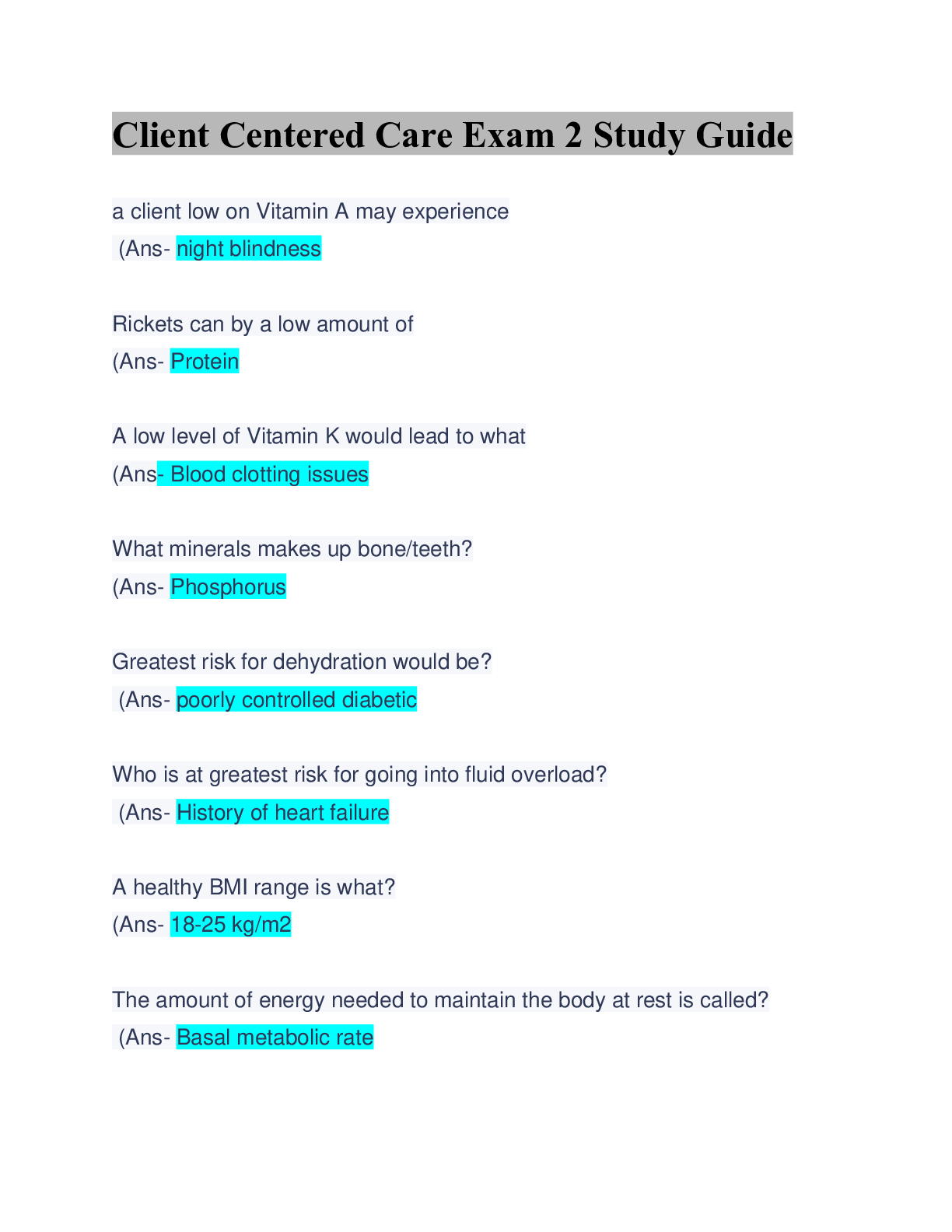 Client Centered Care Exam 2 Study Guide

a client low on Vitamin A may experience
(Ans- night blindness

Rickets can by a low amount of
(Ans- Protein

A low level of Vitamin K would lead to what
(Ans- Blood clotting issues

What minerals makes up bone/teeth?
(Ans- Phosphorus

Greatest risk for dehydration would be?
(Ans- poorly controlled diabetic

Who is at greatest risk for going into fluid overload?
(Ans- History of heart failure

A healthy BMI range is what?
(Ans- 18-25 kg/m2

The amount of energy needed to maintain the body at rest is called?
(Ans- Basal metabolic rate